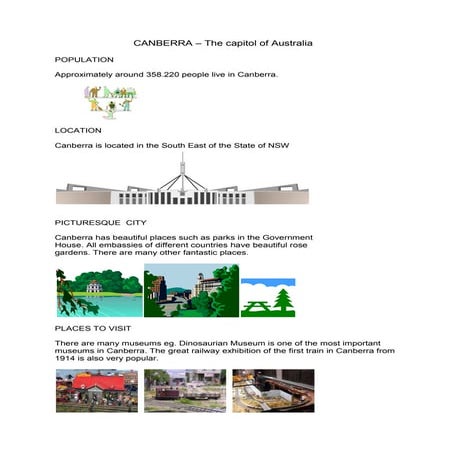 CANBERRA – The capitol of Australia

POPULATION

Approximately around 358.220 people live in Canberra.

LOCATION

Canberra is located in the South East of the State of NSW

PICTURESQUE CITY

Canberra has beautiful places such as parks in the Government House. All embassies of different countries have beautiful rose gardens. There are many other fantastic places.

PLACES TO VISIT

There are many museums eg. Dinosaurian Museum is one of the most important museums in Canberra. The great railway exhibition of the first train in Canberra from 1914 is also very popular.